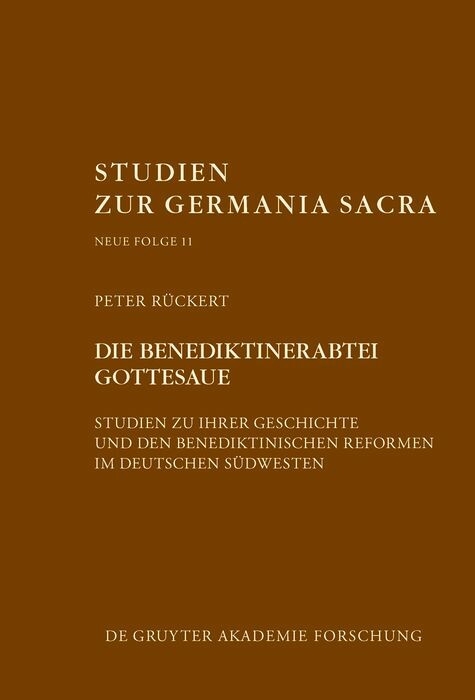 STUDIEN
ZUR GERMANIA SACRA

NEUE FOLGE 11

PETER RÜCKERT

DIE BENEDIKTINERABTEI
GOTTESAUE

STUDIEN ZU IHRER GESCHICHTE
UND DEN BENEDIKTINISCHEN REFORMEN
IM DEUTSCHEN SÜDWESTEN

DE GRUYTER AKADEMIE FORSCHUNG